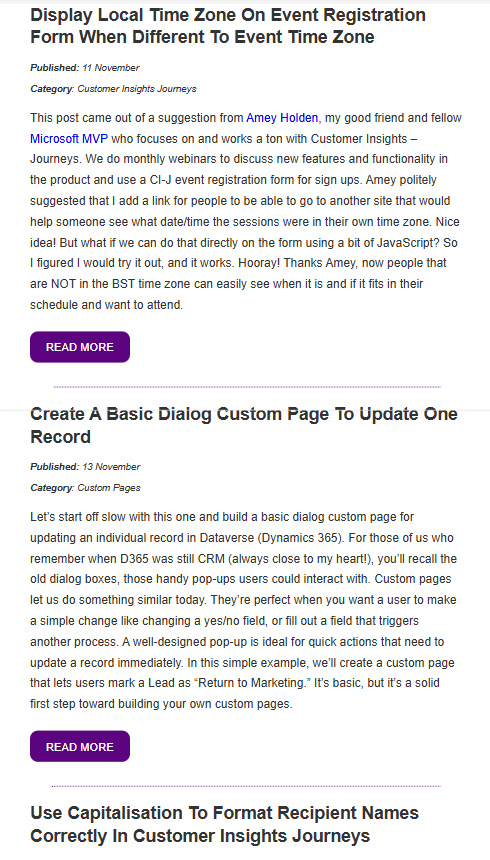 Display Local Time Zone On Event Registration Form When Different To Event Time Zone

Published: 11 November

Category: Customer Insights Journeys

This post came out of a suggestion from Amey Holden, my good friend and fellow Microsoft MVP who focuses on and works a ton with Customer Insights – Journeys. We do monthly webinars to discuss new features and functionality in the product and use a CI-J event registration form for sign ups. Amey politely suggested that I add a link for people to be able to go to another site that would help someone see what date/time the sessions were in their own time zone. Nice idea! But what if we can do that directly on the form using a bit of JavaScript? So I figured I would try it out, and it works. Hooray! Thanks Amey, now people that are NOT in the BST time zone can easily see when it is and if it fits in their schedule and want to attend.

READ MORE

Create A Basic Dialog Custom Page To Update One Record

Published: 13 November

Category: Custom Pages

Let's start off slow with this one and build a basic dialog custom page for updating an individual record in Dataverse (Dynamics 365). For those of us who remember when D365 was still CRM (always close to my heart!), you'll recall the old dialog boxes, those handy pop-ups users could interact with. Custom pages let us do something similar today. They're perfect when you want a user to make a simple change like changing a yes/no field, or fill out a field that triggers another process. A well-designed pop-up is ideal for quick actions that need to update a record immediately. In this simple example, we'll create a custom page that lets users mark a Lead as "Return to Marketing." It's basic, but it's a solid first step toward building your own custom pages.

READ MORE

Use Capitalisation To Format Recipient Names Correctly In Customer Insights Journeys